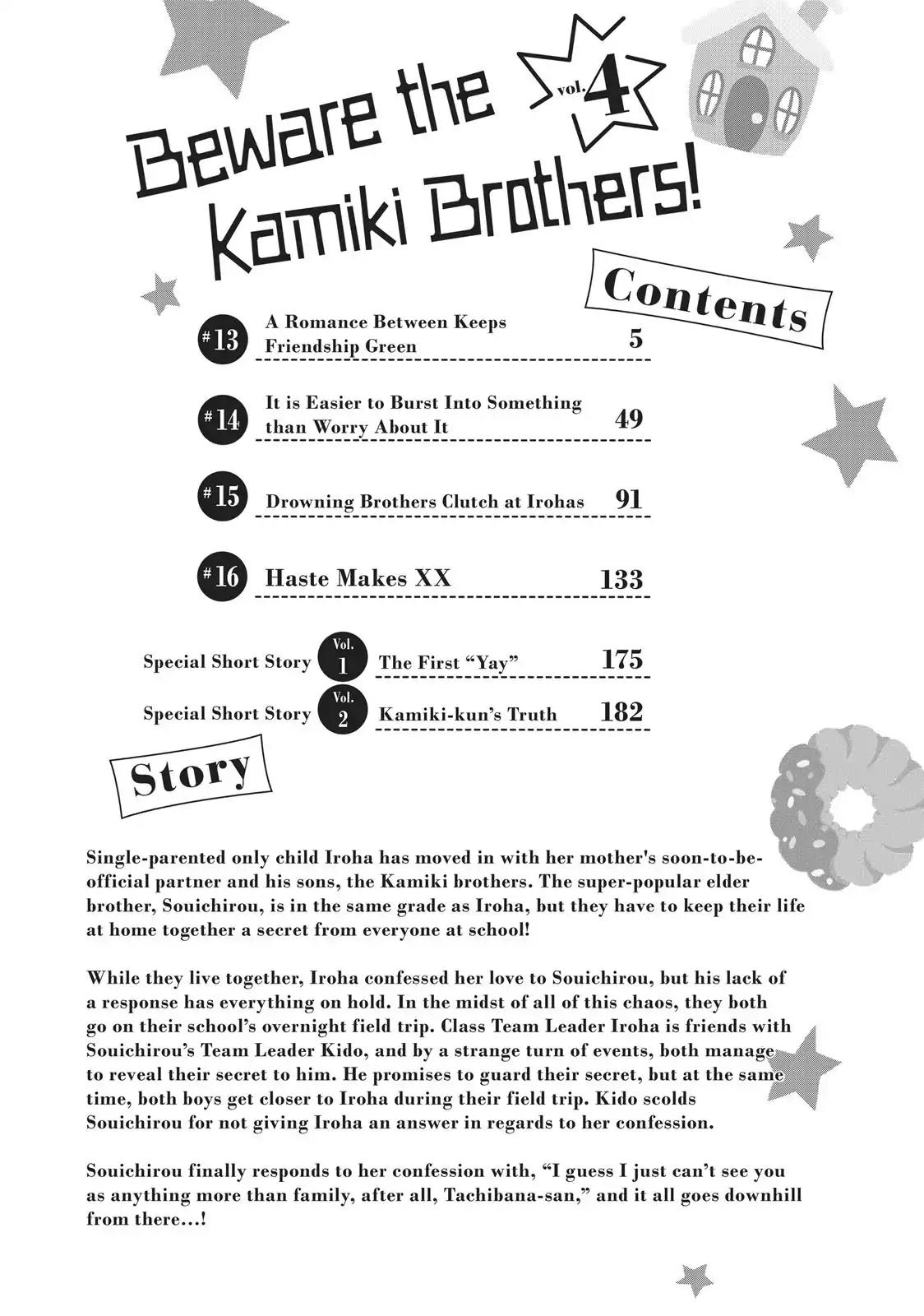 Beware the Kamiki Brothers!

vol. 4

Contents

#13 A Romance Between Keeps Friendship Green 5

#14 It is Easier to Burst Into Something than Worry About It 49

#15 Drowning Brothers Clutch at Irohas 91

#16 Haste Makes XX 133

Special Short Story Vol. 1 The First “Yay” 175

Special Short Story Vol. 2 Kamiki-kun’s Truth 182

Story

Single-parented only child Iroha has moved in with her mother's soon-to-be-official partner and his sons, the Kamiki brothers. The super-popular elder brother, Souichirou, is in the same grade as Iroha, but they have to keep their life at home together a secret from everyone at school!

While they live together, Iroha confessed her love to Souichirou, but his lack of a response has everything on hold. In the midst of all of this chaos, they both go on their school’s overnight field trip. Class Team Leader Iroha is friends with Souichirou’s Team Leader Kido, and by a strange turn of events, both manage to reveal their secret to him. He promises to guard their secret, but at the same time, both boys get closer to Iroha during their field trip. Kido scolds Souichirou for not giving Iroha an answer in regards to her confession.

Souichirou finally responds to her confession with, “I guess I just can’t see you as anything more than family, after all, Tachibana-san,” and it all goes downhill from there…!